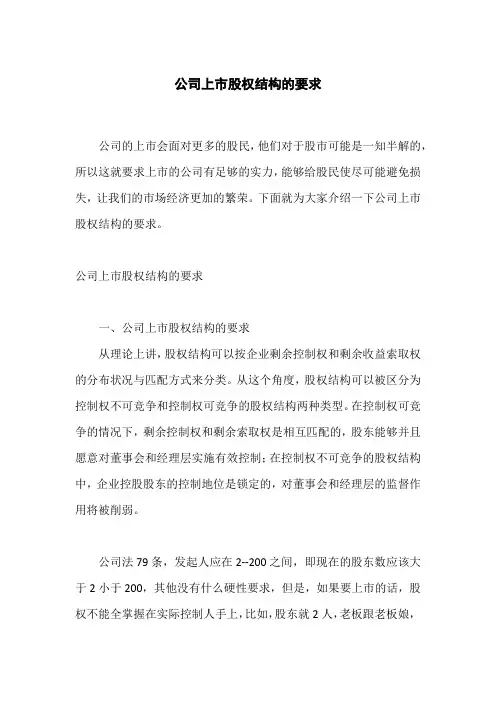 公司上市股权结构的要求

公司的上市会面对更多的股民，他们对于股市可能是一知半解的，所以这就要求上市的公司有足够的实力，能够给股民使尽可能避免损失，让我们的市场经济更加的繁荣。下面就为大家介绍一下公司上市股权结构的要求。

公司上市股权结构的要求

一、公司上市股权结构的要求

从理论上讲，股权结构可以按企业剩余控制权和剩余收益索取权的分布状况与匹配方式来分类。从这个角度，股权结构可以被区分为控制权不可竞争和控制权可竞争的股权结构两种类型。在控制权可竞争的情况下，剩余控制权和剩余索取权是相互匹配的，股东能够并且愿意对董事会和经理层实施有效控制；在控制权不可竞争的股权结构中，企业控股股东的控制地位是锁定的，对董事会和经理层的监督作用将被削弱。

公司法 79 条，发起人应在 2--200 之间，即现在的股东数应该大于 2 小于 200，其他没有什么硬性要求，但是，如果要上市的话，股权不能全掌握在实际控制人手上，比如，股东就 2 人，老板跟老板娘，